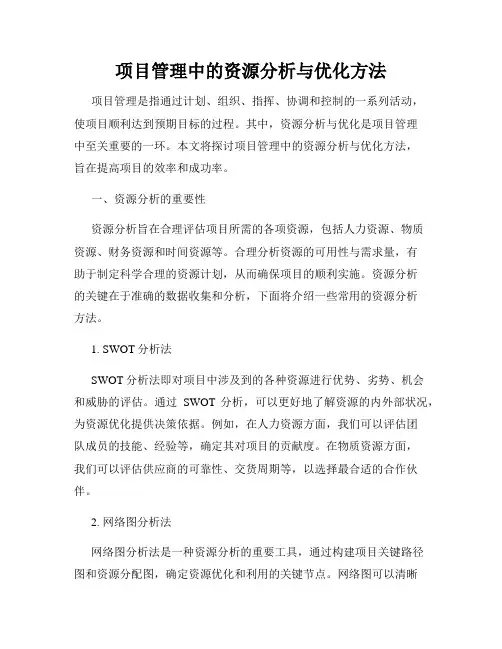 项目管理中的资源分析与优化方法

项目管理是指通过计划、组织、指挥、协调和控制的一系列活动，使项目顺利达到预期目标的过程。其中，资源分析与优化是项目管理中至关重要的一环。本文将探讨项目管理中的资源分析与优化方法，旨在提高项目的效率和成功率。

一、资源分析的重要性

资源分析旨在合理评估项目所需的各项资源，包括人力资源、物质资源、财务资源和时间资源等。合理分析资源的可用性与需求量，有助于制定科学合理的资源计划，从而确保项目的顺利实施。资源分析的关键在于准确的数据收集和分析，下面将介绍一些常用的资源分析方法。

1. SWOT 分析法

SWOT 分析法即对项目中涉及到的各种资源进行优势、劣势、机会和威胁的评估。通过 SWOT 分析，可以更好地了解资源的内外部状况，为资源优化提供决策依据。例如，在人力资源方面，我们可以评估团队成员的技能、经验等，确定其对项目的贡献度。在物质资源方面，我们可以评估供应商的可靠性、交货周期等，以选择最合适的合作伙伴。

2. 网络图分析法

网络图分析法是一种资源分析的重要工具，通过构建项目关键路径图和资源分配图，确定资源优化和利用的关键节点。网络图可以清晰